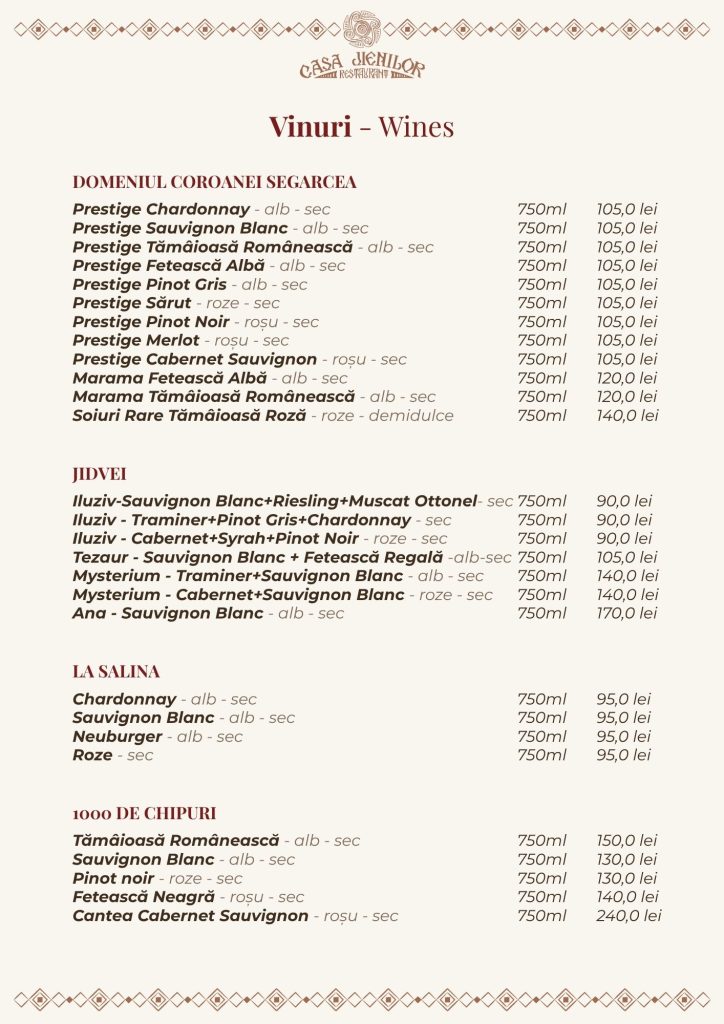 CASA JIENILOR RESTAURANT

Vinuri - Wines

DOMENIUL COROANEI SEGARCEA

| | | |
|---|---|---|
| Prestige Chardonnay - alb - sec | 750ml | 105,0 lei |
| Prestige Sauvignon Blanc - alb - sec | 750ml | 105,0 lei |
| Prestige Tămâioasă Românească - alb - sec | 750ml | 105,0 lei |
| Prestige Fetească Albă - alb - sec | 750ml | 105,0 lei |
| Prestige Pinot Gris - alb - sec | 750ml | 105,0 lei |
| Prestige Sărut - roze - sec | 750ml | 105,0 lei |
| Prestige Pinot Noir - roșu - sec | 750ml | 105,0 lei |
| Prestige Merlot - roșu - sec | 750ml | 105,0 lei |
| Prestige Cabernet Sauvignon - roșu - sec | 750ml | 105,0 lei |
| Marama Fetească Albă - alb - sec | 750ml | 120,0 lei |
| Marama Tămâioasă Românească - alb - sec | 750ml | 120,0 lei |
| Soiuri Rare Tămâioasă Roză - roze - demidulce | 750ml | 140,0 lei |

JIDVEI

| | | |
|---|---|---|
| Iluziv-Sauvignon Blanc+Riesling+Muscat Ottonel- sec | 750ml | 90,0 lei |
| Iluziv - Traminer+Pinot Gris+Chardonnay - sec | 750ml | 90,0 lei |
| Iluziv - Cabernet+Syrah+Pinot Noir - roze - sec | 750ml | 90,0 lei |
| Tezaur - Sauvignon Blanc + Fetească Regală -alb-sec | 750ml | 105,0 lei |
| Mysterium - Traminer+Sauvignon Blanc - alb - sec | 750ml | 140,0 lei |
| Mysterium - Cabernet+Sauvignon Blanc - roze - sec | 750ml | 140,0 lei |
| Ana - Sauvignon Blanc - alb - sec | 750ml | 170,0 lei |

LA SALINA

| | | |
|---|---|---|
| Chardonnay - alb - sec | 750ml | 95,0 lei |
| Sauvignon Blanc - alb - sec | 750ml | 95,0 lei |
| Neuburger - alb - sec | 750ml | 95,0 lei |
| Roze - sec | 750ml | 95,0 lei |

1000 DE CHIPURI

| | | |
|---|---|---|
| Tămâioasă Românească - alb - sec | 750ml | 150,0 lei |
| Sauvignon Blanc - alb - sec | 750ml | 130,0 lei |
| Pinot noir - roze - sec | 750ml | 130,0 lei |
| Fetească Neagră - roșu - sec | 750ml | 140,0 lei |
| Cantea Cabernet Sauvignon - roșu - sec | 750ml | 240,0 lei |